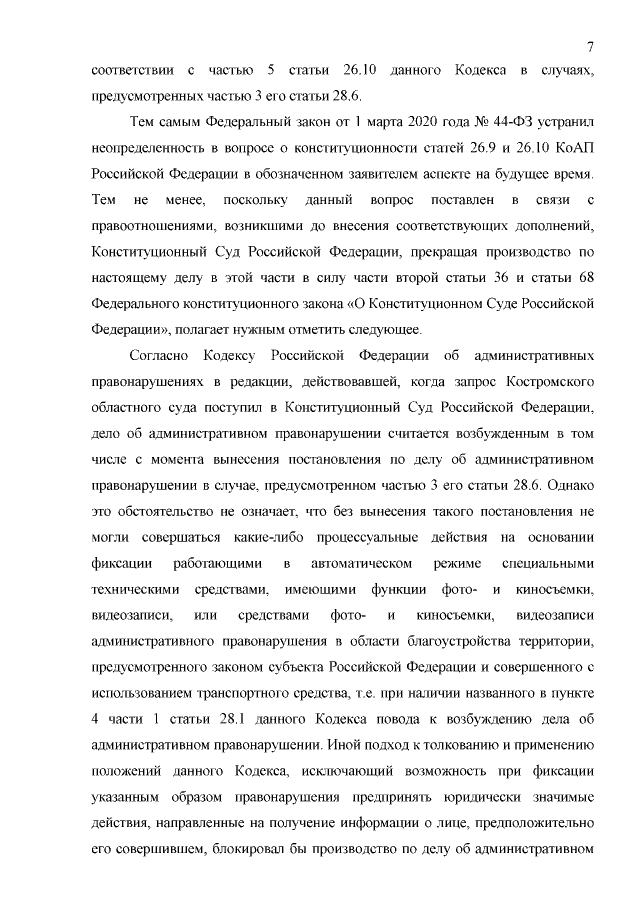 7

соответствии с частью 5 статьи 26.10 данного Кодекса в случаях, предусмотренных частью 3 его статьи 28.6.

Тем самым Федеральный закон от 1 марта 2020 года № 44-ФЗ устранил неопределенность в вопросе о конституционности статей 26.9 и 26.10 КоАП Российской Федерации в обозначенном заявителем аспекте на будущее время. Тем не менее, поскольку данный вопрос поставлен в связи с правоотношениями, возникшими до внесения соответствующих дополнений, Конституционный Суд Российской Федерации, прекращая производство по настоящему делу в этой части в силу части второй статьи 36 и статьи 68 Федерального конституционного закона «О Конституционном Суде Российской Федерации», полагает нужным отметить следующее.

Согласно Кодексу Российской Федерации об административных правонарушениях в редакции, действовавшей, когда запрос Костромского областного суда поступил в Конституционный Суд Российской Федерации, дело об административном правонарушении считается возбужденным в том числе с момента вынесения постановления по делу об административном правонарушении в случае, предусмотренном частью 3 его статьи 28.6. Однако это обстоятельство не означает, что без вынесения такого постановления не могли совершаться какие-либо процессуальные действия на основании фиксации работающими в автоматическом режиме специальными техническими средствами, имеющими функции фото- и киносъемки, видеозаписи, или средствами фото- и киносъемки, видеозаписи административного правонарушения в области благоустройства территории, предусмотренного законом субъекта Российской Федерации и совершенного с использованием транспортного средства, т.е. при наличии названного в пункте 4 части 1 статьи 28.1 данного Кодекса повода к возбуждению дела об административном правонарушении. Иной подход к толкованию и применению положений данного Кодекса, исключающий возможность при фиксации указанным образом правонарушения предпринять юридически значимые действия, направленные на получение информации о лице, предположительно его совершившем, блокировал бы производство по делу об административном